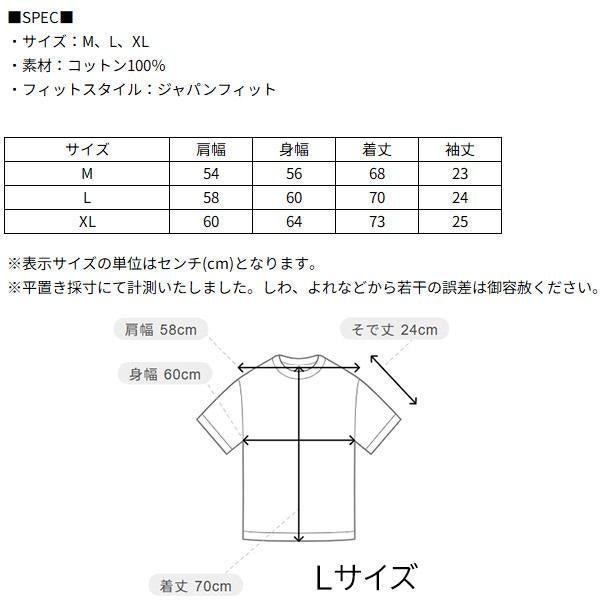 ■SPEC■
・サイズ：M、L、XL
・素材：コットン100%
・フィットスタイル：ジャパンフィット

| サイズ | 肩幅 | 身幅 | 着丈 | 袖丈 |
|---|---|---|---|---|
| M | 54 | 56 | 68 | 23 |
| L | 58 | 60 | 70 | 24 |
| XL | 60 | 64 | 73 | 25 |

※表示サイズの単位はセンチ(cm)となります。
※平置き採寸にて計測いたしました。しわ、よれなどから若干の誤差は御容赦ください。

肩幅 58cm
そで丈 24cm
身幅 60cm
着丈 70cm
Lサイズ